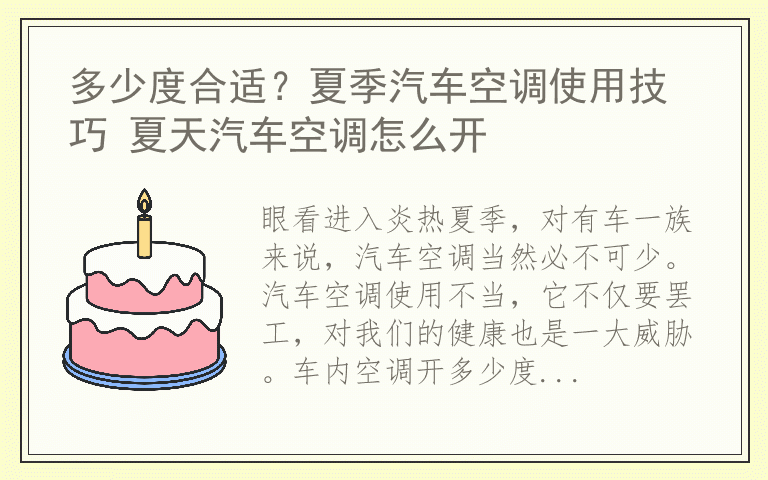 多少度合适？夏季汽车空调使用技巧 夏天汽车空调怎么开

眼看进入炎热夏季，对有车一族来说，汽车空调当然必不可少。汽车空调使用不当，它不仅要罢工，对我们的健康也是一大威胁。车内空调开多少度...